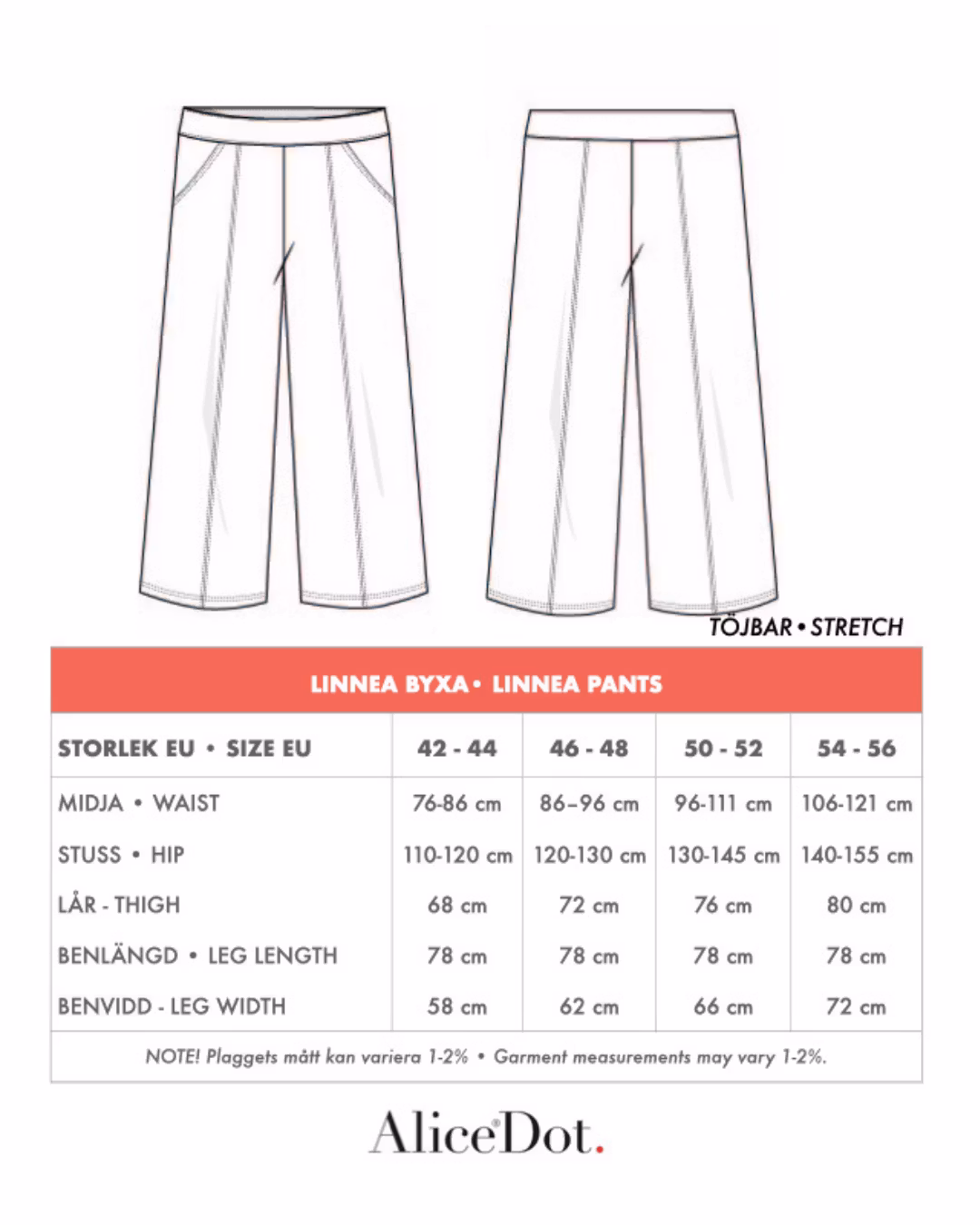 TÖJBAR • STRETCH

LINNEA BYXA • LINNEA PANTS

| STORLEK EU • SIZE EU | 42 - 44 | 46 - 48 | 50 - 52 | 54 - 56 |
|---|---|---|---|---|
| MIDJA • WAIST | 76-86 cm | 86–96 cm | 96-111 cm | 106-121 cm |
| STUSS • HIP | 110-120 cm | 120-130 cm | 130-145 cm | 140-155 cm |
| LÅR - THIGH | 68 cm | 72 cm | 76 cm | 80 cm |
| BENLÄNGD • LEG LENGTH | 78 cm | 78 cm | 78 cm | 78 cm |
| BENVIDD - LEG WIDTH | 58 cm | 62 cm | 66 cm | 72 cm |

NOTE! Plaggets mått kan variera 1-2% • Garment measurements may vary 1-2%.

AliceDot.